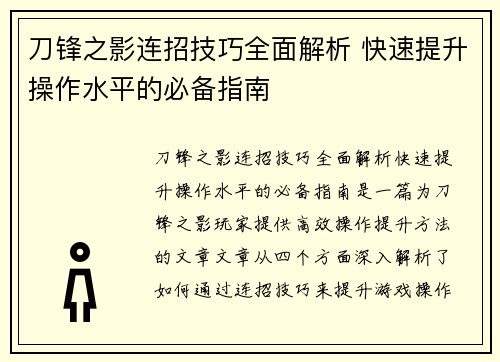 刀锋之影连招技巧全面解析 快速提升操作水平的必备指南

刀锋之影连招技巧全面解析快速提升操作水平的必备指南是一篇为刀锋之影玩家提供高效操作提升方法的文章文章从四个方面深入解析了如何通过连招技巧来提升游戏操作